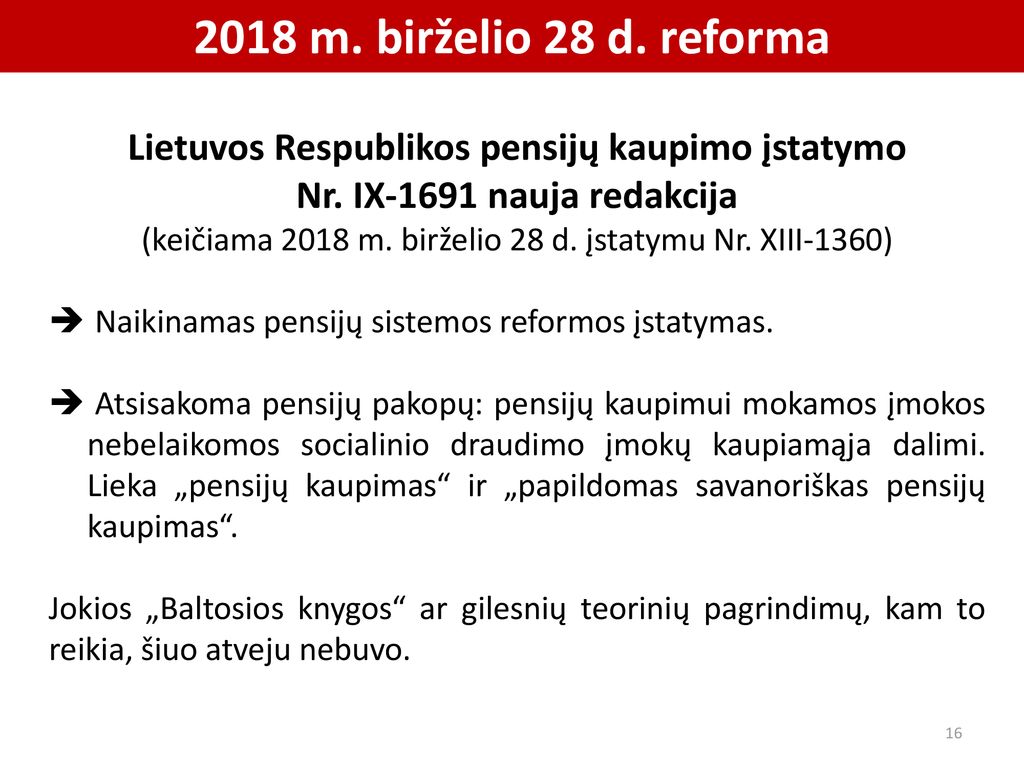 2018 m. birželio 28 d. reforma

Lietuvos Respublikos pensijų kaupimo įstatymo Nr. IX-1691 nauja redakcija
(keičiama 2018 m. birželio 28 d. įstatymu Nr. XIII-1360)

➔ Naikinamas pensijų sistemos reformos įstatymas.

➔ Atsisakoma pensijų pakopų: pensijų kaupimui mokamos įmokos nebelaikomos socialinio draudimo įmokų kaupiamąja dalimi. Lieka „pensijų kaupimas“ ir „papildomas savanoriškas pensijų kaupimas“.

Jokios „Baltosios knygos“ ar gilesnių teorinių pagrindimų, kam to reikia, šiuo atveju nebuvo.

16